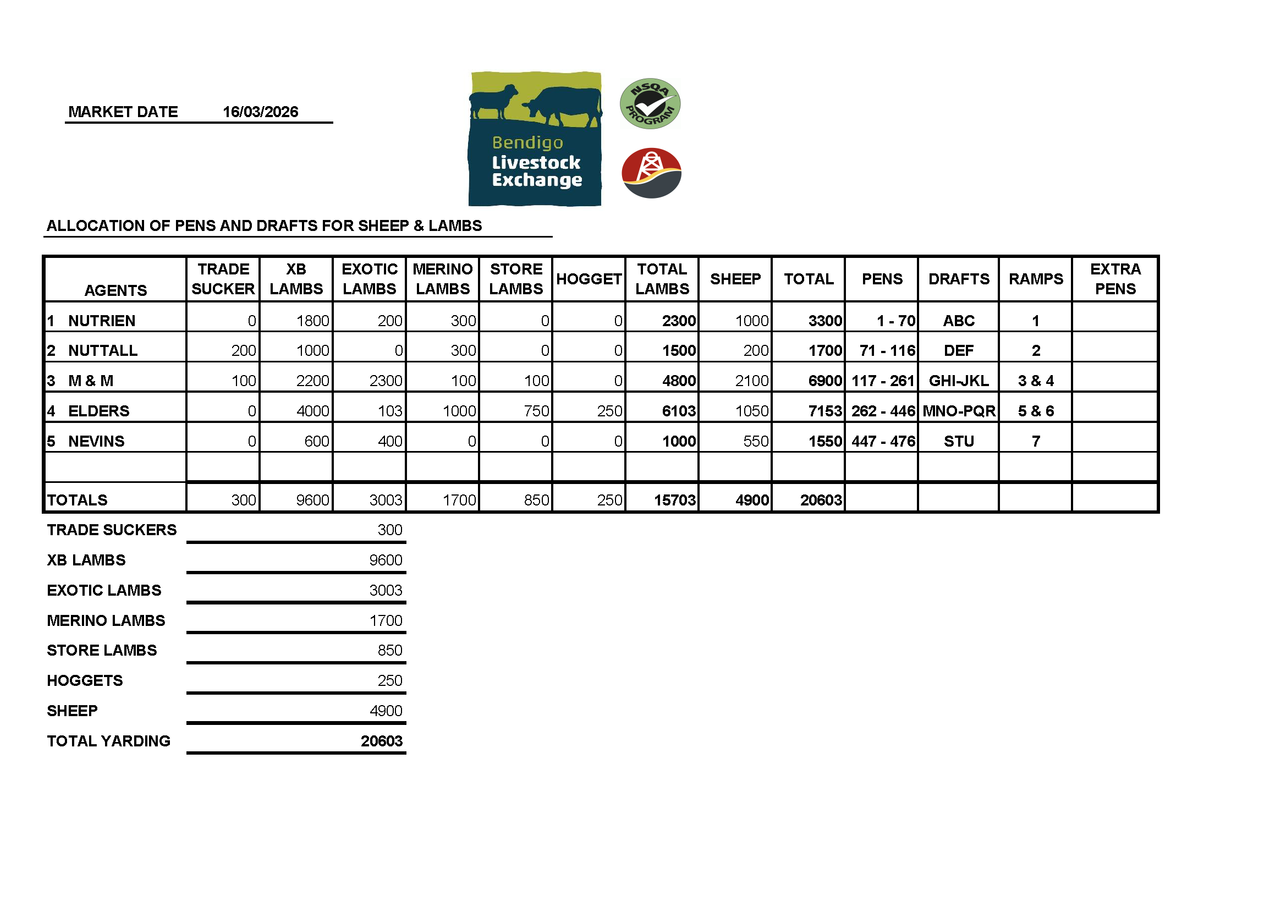 MARKET DATE 16/03/2026

Bendigo Livestock Exchange

NSQA PROGRAM

ALLOCATION OF PENS AND DRAFTS FOR SHEEP & LAMBS

| AGENTS | TRADE SUCKER | XB LAMBS | EXOTIC LAMBS | MERINO LAMBS | STORE LAMBS | HOGGET | TOTAL LAMBS | SHEEP | TOTAL | PENS | DRAFTS | RAMPS | EXTRA PENS |
|---|---|---|---|---|---|---|---|---|---|---|---|---|---|
| 1 NUTRIEN | 0 | 1800 | 200 | 300 | 0 | 0 | 2300 | 1000 | 3300 | 1 - 70 | ABC | 1 | |
| 2 NUTTALL | 200 | 1000 | 0 | 300 | 0 | 0 | 1500 | 200 | 1700 | 71 - 116 | DEF | 2 | |
| 3 M & M | 100 | 2200 | 2300 | 100 | 100 | 0 | 4800 | 2100 | 6900 | 117 - 261 | GHI-JKL | 3 & 4 | |
| 4 ELDERS | 0 | 4000 | 103 | 1000 | 750 | 250 | 6103 | 1050 | 7153 | 262 - 446 | MNO-PQR | 5 & 6 | |
| 5 NEVINS | 0 | 600 | 400 | 0 | 0 | 0 | 1000 | 550 | 1550 | 447 - 476 | STU | 7 | |
| | | | | | | | | | | | | | |
| TOTALS | 300 | 9600 | 3003 | 1700 | 850 | 250 | 15703 | 4900 | 20603 | | | | |

| | |
|---|---|
| TRADE SUCKERS | 300 |
| XB LAMBS | 9600 |
| EXOTIC LAMBS | 3003 |
| MERINO LAMBS | 1700 |
| STORE LAMBS | 850 |
| HOGGETS | 250 |
| SHEEP | 4900 |
| TOTAL YARDING | 20603 |